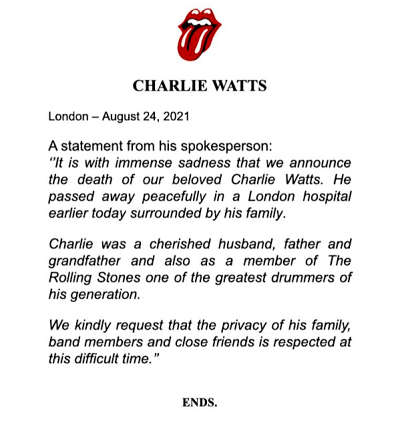 CHARLIE WATTS

London – August 24, 2021

A statement from his spokesperson:
"It is with immense sadness that we announce the death of our beloved Charlie Watts. He passed away peacefully in a London hospital earlier today surrounded by his family.

Charlie was a cherished husband, father and grandfather and also as a member of The Rolling Stones one of the greatest drummers of his generation.

We kindly request that the privacy of his family, band members and close friends is respected at this difficult time."

ENDS.